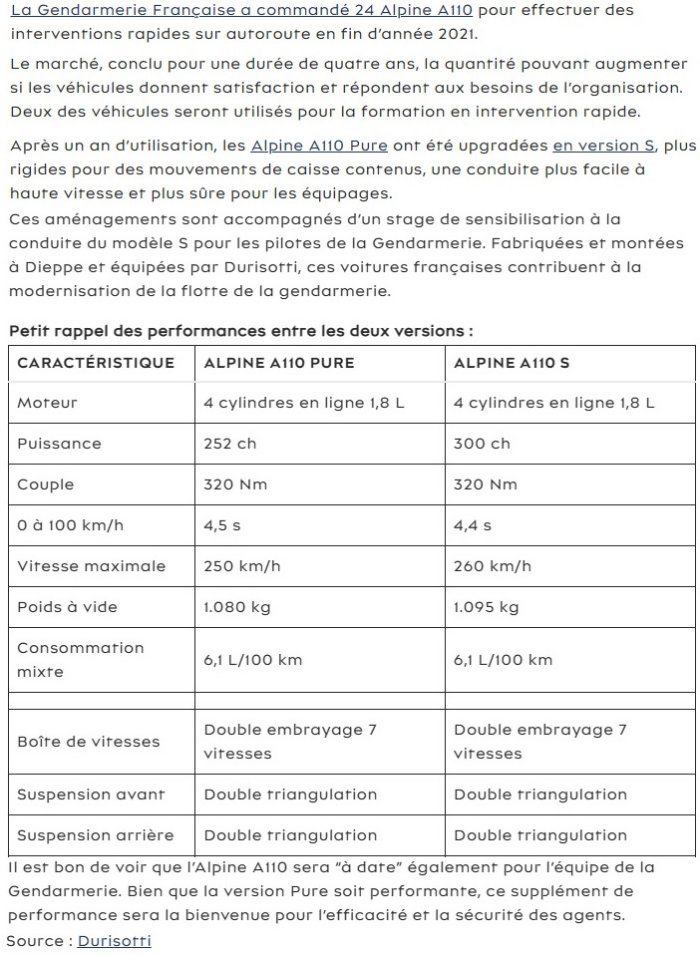 La Gendarmerie Française a commandé 24 Alpine A110 pour effectuer des interventions rapides sur autoroute en fin d'année 2021.

Le marché, conclu pour une durée de quatre ans, la quantité pouvant augmenter si les véhicules donnent satisfaction et répondent aux besoins de l'organisation. Deux des véhicules seront utilisés pour la formation en intervention rapide.

Après un an d'utilisation, les Alpine A110 Pure ont été upgradées en version S, plus rigides pour des mouvements de caisse contenus, une conduite plus facile à haute vitesse et plus sûre pour les équipages.
Ces aménagements sont accompagnés d'un stage de sensibilisation à la conduite du modèle S pour les pilotes de la Gendarmerie. Fabriquées et montées à Dieppe et équipées par Durisotti, ces voitures françaises contribuent à la modernisation de la flotte de la gendarmerie.

Petit rappel des performances entre les deux versions :

| CARACTÉRISTIQUE | ALPINE A110 PURE | ALPINE A110 S |
|---|---|---|
| Moteur | 4 cylindres en ligne 1,8 L | 4 cylindres en ligne 1,8 L |
| Puissance | 252 ch | 300 ch |
| Couple | 320 Nm | 320 Nm |
| 0 à 100 km/h | 4,5 s | 4,4 s |
| Vitesse maximale | 250 km/h | 260 km/h |
| Poids à vide | 1.080 kg | 1.095 kg |
| Consommation mixte | 6,1 L/100 km | 6,1 L/100 km |
| | | |
| Boîte de vitesses | Double embrayage 7 vitesses | Double embrayage 7 vitesses |
| Suspension avant | Double triangulation | Double triangulation |
| Suspension arrière | Double triangulation | Double triangulation |

Il est bon de voir que l'Alpine A110 sera "à date" également pour l'équipe de la Gendarmerie. Bien que la version Pure soit performante, ce supplément de performance sera la bienvenue pour l'efficacité et la sécurité des agents.
Source : Durisotti